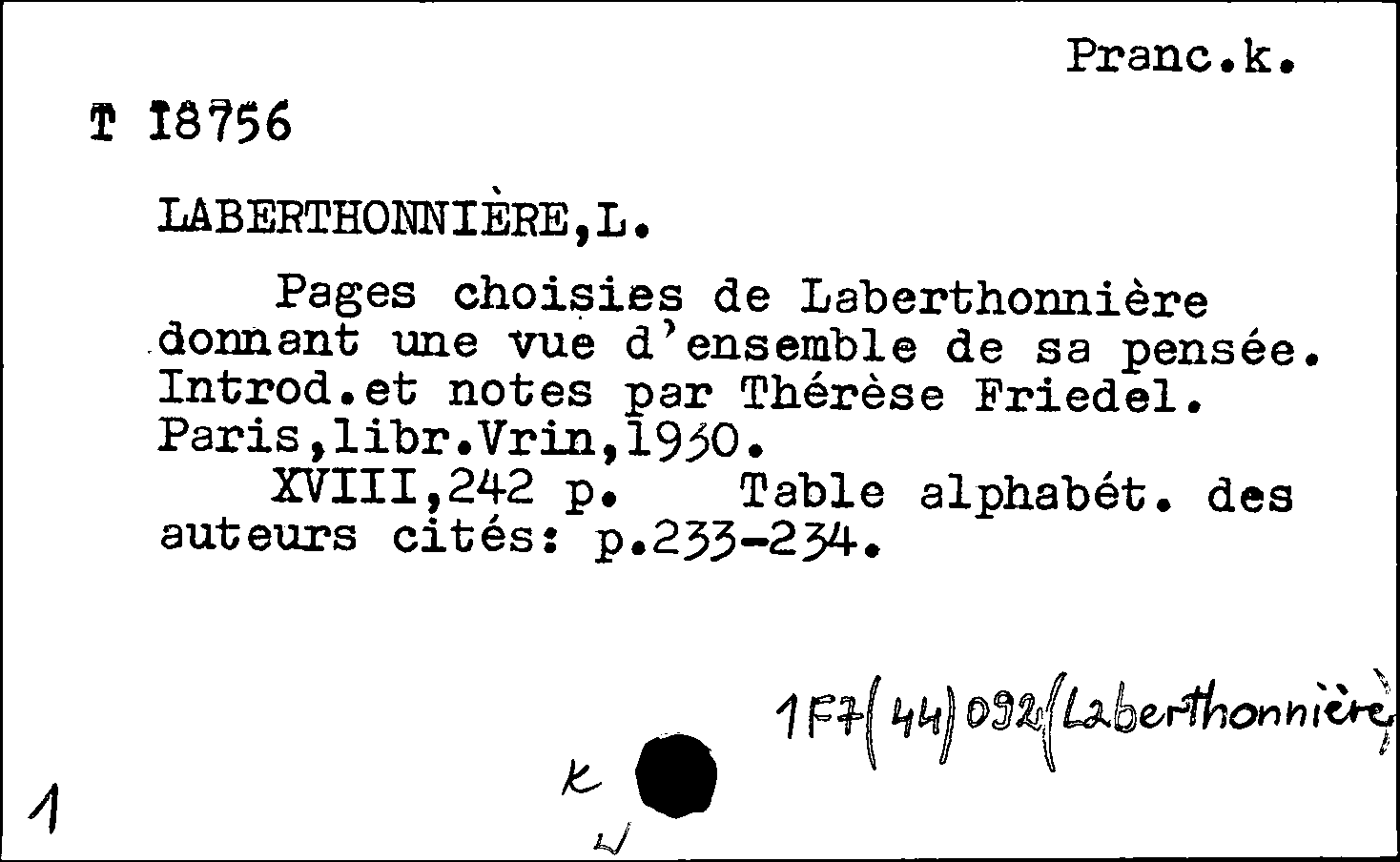 Pranc.k.

T 18756

LABERTHONNIÈRE,L.

Pages choisies de Laberthonnière donnant une vue d'ensemble de sa pensée. Introd.et notes par Thérèse Friedel. Paris,libr.Vrin,1930.

XVIII,242 p. Table alphabét. des auteurs cités: p.233-234.

1F7(44)092(Laberthonnière)

1

k